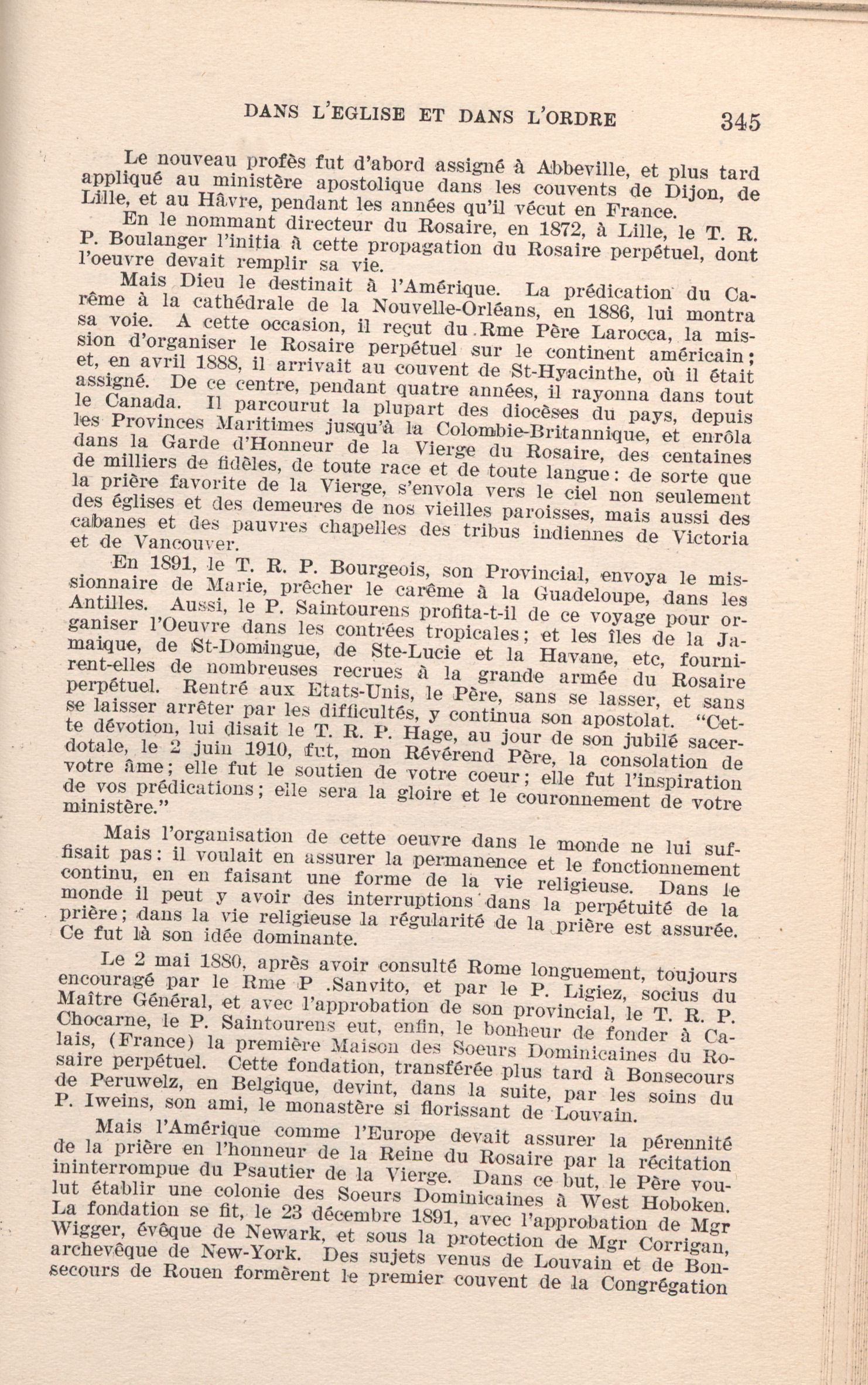 DANS L'EGLISE ET DANS L'ORDRE 345

Le nouveau profès fut d'abord assigné à Abbeville, et plus tard appliqué au ministère apostolique dans les couvents de Dijon, de Lille, et au Hâvre, pendant les années qu'il vécut en France.

En le nommant directeur du Rosaire, en 1872, à Lille, le T. R. P. Boulanger l'initia à cette propagation du Rosaire perpétuel, dont l'oeuvre devait remplir sa vie.

Mais Dieu le destinait à l'Amérique. La prédication du Carême à la cathédrale de la Nouvelle-Orléans, en 1886, lui montra sa voie. A cette occasion, il reçut du Rme Père Larocca, la mission d'organiser le Rosaire perpétuel sur le continent américain; et, en avril 1888, il arrivait au couvent de St-Hyacinthe, où il était assigné. De ce centre, pendant quatre années, il rayonna dans tout le Canada. Il parcourut la plupart des diocèses du pays, depuis les Provinces Maritimes jusqu'à la Colombie-Britannique, et enrôla dans la Garde d'Honneur de la Vierge du Rosaire, des centaines de milliers de fidèles, de toute race et de toute langue: de sorte que la prière favorite de la Vierge, s'envola vers le ciel non seulement des églises et des demeures de nos vieilles paroisses, mais aussi des cabanes et des pauvres chapelles des tribus indiennes de Victoria et de Vancouver.

En 1891, le T. R. P. Bourgeois, son Provincial, envoya le missionnaire de Marie, prêcher le carême à la Guadeloupe, dans les Antilles. Aussi, le P. Saintourens profita-t-il de ce voyage pour organiser l'Oeuvre dans les contrées tropicales; et les îles de la Jamaique, de St-Domingue, de Ste-Lucie et la Havane, etc, fournirent-elles de nombreuses recrues à la grande armée du Rosaire perpétuel. Rentré aux Etats-Unis, le Père, sans se lasser, et sans se laisser arrêter par les difficultés, y continua son apostolat. "Cette dévotion, lui disait le T. R. P. Hage, au jour de son jubilé sacerdotale, le 2 juin 1910, fut, mon Révérend Père, la consolation de votre âme; elle fut le soutien de votre coeur; elle fut l'inspiration de vos prédications; elle sera la gloire et le couronnement de votre ministère."

Mais l'organisation de cette oeuvre dans le monde ne lui suffisait pas: il voulait en assurer la permanence et le fonctionnement continu, en en faisant une forme de la vie religieuse. Dans le monde il peut y avoir des interruptions dans la perpétuité de la prière; dans la vie religieuse la régularité de la prière est assurée. Ce fut là son idée dominante.

Le 2 mai 1880, après avoir consulté Rome longuement, toujours encouragé par le Rme P .Sanvito, et par le P. Ligiez, socius du Maître Général, et avec l'approbation de son provincial, le T. R. P. Chocarne, le P. Saintourens eut, enfin, le bonheur de fonder à Calais, (France) la première Maison des Soeurs Dominicaines du Rosaire perpétuel. Cette fondation, transférée plus tard à Bonsecours de Peruwelz, en Belgique, devint, dans la suite, par les soins du P. Iweins, son ami, le monastère si florissant de Louvain.

Mais l'Amérique comme l'Europe devait assurer la pérennité de la prière en l'honneur de la Reine du Rosaire par la récitation ininterrompue du Psautier de la Vierge. Dans ce but, le Père voulut établir une colonie des Soeurs Dominicaines à West Hoboken. La fondation se fit, le 23 décembre 1891, avec l'approbation de Mgr Wigger, évêque de Newark, et sous la protection de Mgr Corrigan, archevêque de New-York. Des sujets venus de Louvain et de Bonsecours de Rouen formèrent le premier couvent de la Congrégation